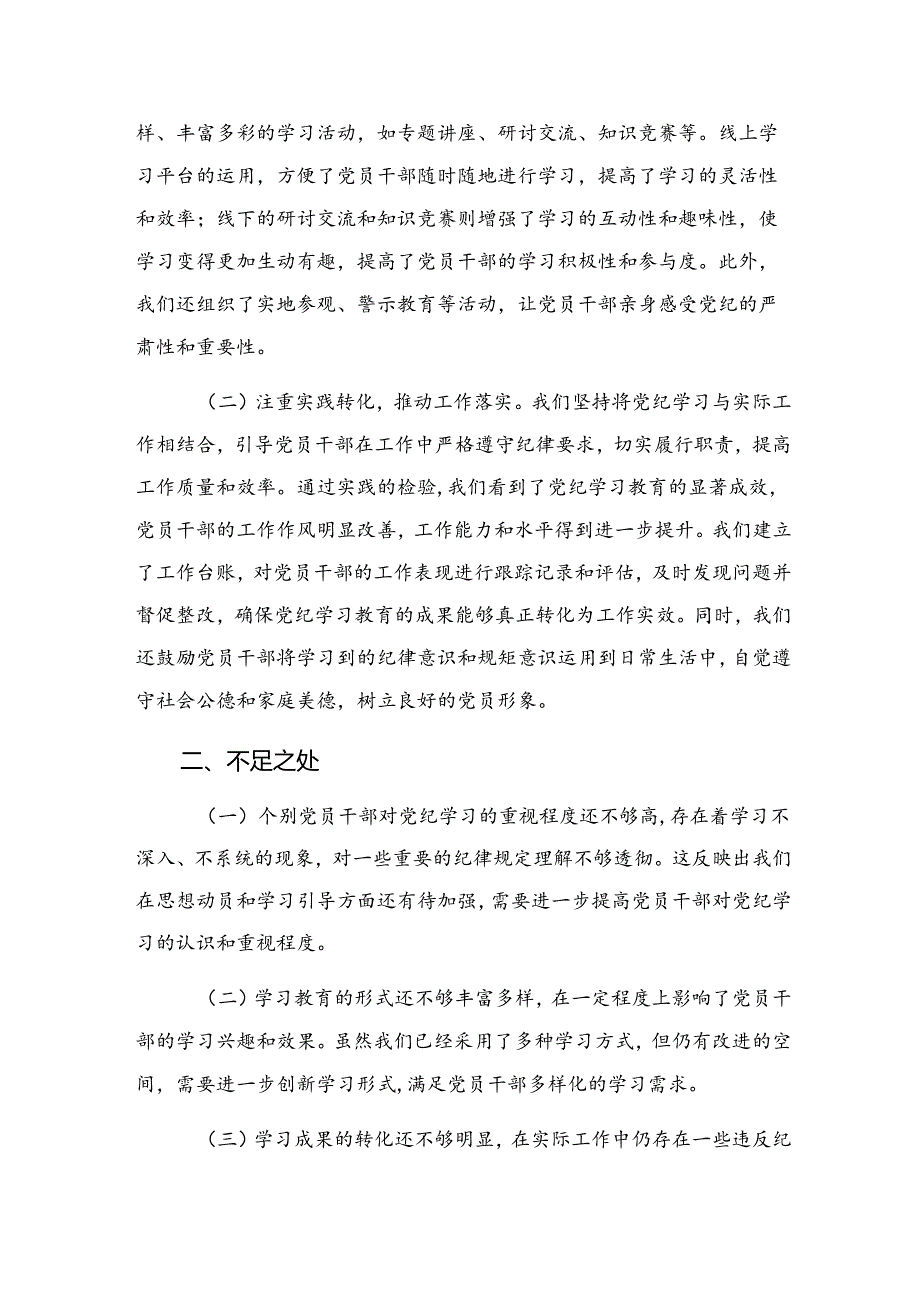 样、丰富多彩的学习活动，如专题讲座、研讨交流、知识竞赛等。线上学习平台的运用，方便了党员干部随时随地进行学习，提高了学习的灵活性和效率；线下的研讨交流和知识竞赛则增强了学习的互动性和趣味性，使学习变得更加生动有趣，提高了党员干部的学习积极性和参与度。此外，我们还组织了实地参观、警示教育等活动，让党员干部亲身感受党纪的严肃性和重要性。

（二）注重实践转化，推动工作落实。我们坚持将党纪学习与实际工作相结合，引导党员干部在工作中严格遵守纪律要求，切实履行职责，提高工作质量和效率。通过实践的检验，我们看到了党纪学习教育的显著成效，党员干部的工作作风明显改善，工作能力和水平得到进一步提升。我们建立了工作台账，对党员干部的工作表现进行跟踪记录和评估，及时发现问题并督促整改，确保党纪学习教育的成果能够真正转化为工作实效。同时，我们还鼓励党员干部将学习到的纪律意识和规矩意识运用到日常生活中，自觉遵守社会公德和家庭美德，树立良好的党员形象。

二、不足之处

（一）个别党员干部对党纪学习的重视程度还不够高，存在着学习不深入、不系统的现象，对一些重要的纪律规定理解不够透彻。这反映出我们在思想动员和学习引导方面还有待加强，需要进一步提高党员干部对党纪学习的认识和重视程度。

（二）学习教育的形式还不够丰富多样，在一定程度上影响了党员干部的学习兴趣和效果。虽然我们已经采用了多种学习方式，但仍有改进的空间，需要进一步创新学习形式，满足党员干部多样化的学习需求。

（三）学习成果的转化还不够明显，在实际工作中仍存在一些违反纪